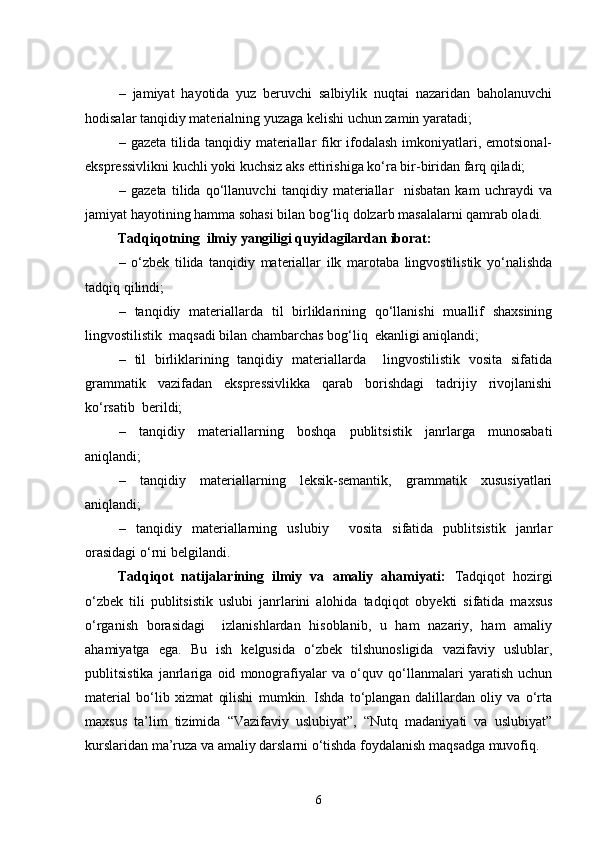 Docx.uz Docx.uz Docx.uz Docx.uz

– jamiyat hayotida yuz beruvchi salbiylik nuqtai nazaridan baholanuvchi hodisalar tanqidiy materialning yuzaga kelishi uchun zamin yaratadi;

– gazeta tilida tanqidiy materiallar fikr ifodalash imkoniyatlari, emotsional-ekspressivlikni kuchli yoki kuchsiz aks ettirishiga ko‘ra bir-biridan farq qiladi;

– gazeta tilida qo‘llanuvchi tanqidiy materiallar nisbatan kam uchraydi va jamiyat hayotining hamma sohasi bilan bog‘liq dolzarb masalalarni qamrab oladi.

Tadqiqotning ilmiy yangiligi quyidagilardan iborat:

– o‘zbek tilida tanqidiy materiallar ilk marotaba lingvostilistik yo‘nalishda tadqiq qilindi;

– tanqidiy materiallarda til birliklarining qo‘llanishi muallif shaxsining lingvostilistik maqsadi bilan chambarchas bog‘liq ekanligi aniqlandi;

– til birliklarining tanqidiy materiallarda lingvostilistik vosita sifatida grammatik vazifadan ekspressivlikka qarab borishdagi tadrijiy rivojlanishi ko‘rsatib berildi;

– tanqidiy materiallarning boshqa publitsistik janrlarga munosabati aniqlandi;

– tanqidiy materiallarning leksik-semantik, grammatik xususiyatlari aniqlandi;

– tanqidiy materiallarning uslubiy vosita sifatida publitsistik janrlar orasidagi o‘rni belgilandi.

Tadqiqot natijalarining ilmiy va amaliy ahamiyati: Tadqiqot hozirgi o‘zbek tili publitsistik uslubi janrlarini alohida tadqiqot obyekti sifatida maxsus o‘rganish borasidagi izlanishlardan hisoblanib, u ham nazariy, ham amaliy ahamiyatga ega. Bu ish kelgusida o‘zbek tilshunosligida vazifaviy uslublar, publitsistika janrlariga oid monografiyalar va o‘quv qo‘llanmalari yaratish uchun material bo‘lib xizmat qilishi mumkin. Ishda to‘plangan dalillardan oliy va o‘rta maxsus ta’lim tizimida “Vazifaviy uslubiyat”, “Nutq madaniyati va uslubiyat” kurslaridan ma’ruza va amaliy darslarni o‘tishda foydalanish maqsadga muvofiq.

6